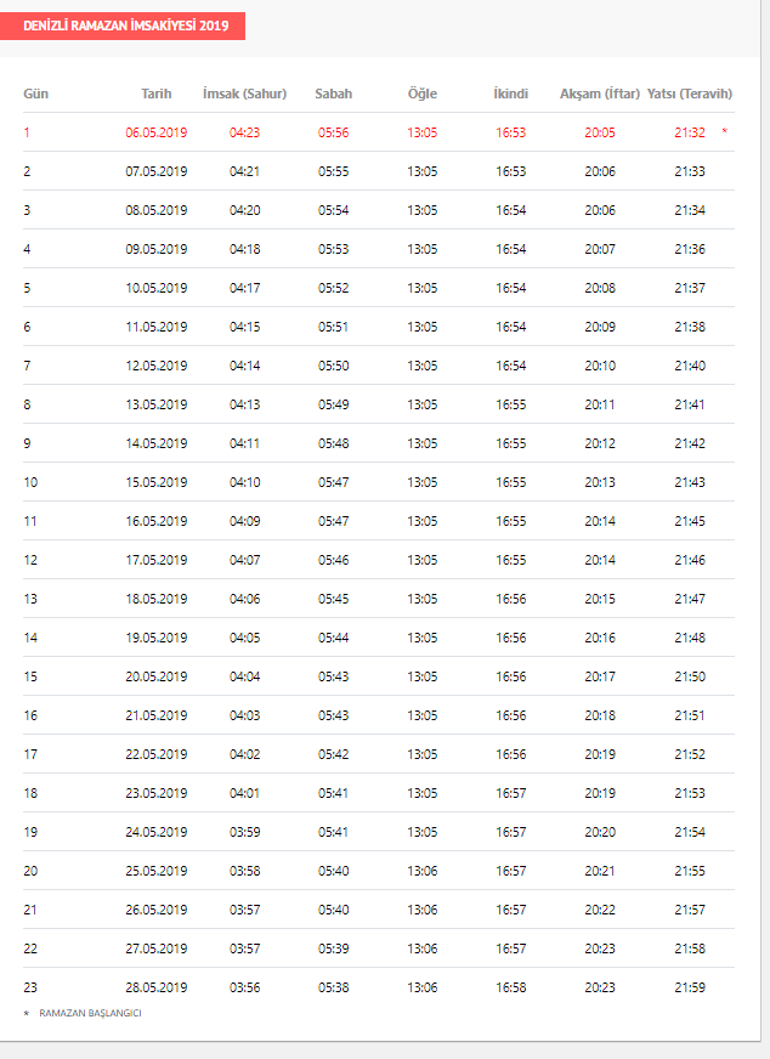 DENİZLİ RAMAZAN İMSAKİYESİ 2019

| Gün | Tarih | İmsak (Sahur) | Sabah | Öğle | İkindi | Akşam (İftar) | Yatsı (Teravih) |
|---|---|---|---|---|---|---|---|
| 1 | 06.05.2019 | 04:23 | 05:56 | 13:05 | 16:53 | 20:05 | 21:32 * |
| 2 | 07.05.2019 | 04:21 | 05:55 | 13:05 | 16:53 | 20:06 | 21:33 |
| 3 | 08.05.2019 | 04:20 | 05:54 | 13:05 | 16:54 | 20:06 | 21:34 |
| 4 | 09.05.2019 | 04:18 | 05:53 | 13:05 | 16:54 | 20:07 | 21:36 |
| 5 | 10.05.2019 | 04:17 | 05:52 | 13:05 | 16:54 | 20:08 | 21:37 |
| 6 | 11.05.2019 | 04:15 | 05:51 | 13:05 | 16:54 | 20:09 | 21:38 |
| 7 | 12.05.2019 | 04:14 | 05:50 | 13:05 | 16:54 | 20:10 | 21:40 |
| 8 | 13.05.2019 | 04:13 | 05:49 | 13:05 | 16:55 | 20:11 | 21:41 |
| 9 | 14.05.2019 | 04:11 | 05:48 | 13:05 | 16:55 | 20:12 | 21:42 |
| 10 | 15.05.2019 | 04:10 | 05:47 | 13:05 | 16:55 | 20:13 | 21:43 |
| 11 | 16.05.2019 | 04:09 | 05:47 | 13:05 | 16:55 | 20:14 | 21:45 |
| 12 | 17.05.2019 | 04:07 | 05:46 | 13:05 | 16:55 | 20:14 | 21:46 |
| 13 | 18.05.2019 | 04:06 | 05:45 | 13:05 | 16:56 | 20:15 | 21:47 |
| 14 | 19.05.2019 | 04:05 | 05:44 | 13:05 | 16:56 | 20:16 | 21:48 |
| 15 | 20.05.2019 | 04:04 | 05:43 | 13:05 | 16:56 | 20:17 | 21:50 |
| 16 | 21.05.2019 | 04:03 | 05:43 | 13:05 | 16:56 | 20:18 | 21:51 |
| 17 | 22.05.2019 | 04:02 | 05:42 | 13:05 | 16:56 | 20:19 | 21:52 |
| 18 | 23.05.2019 | 04:01 | 05:41 | 13:05 | 16:57 | 20:19 | 21:53 |
| 19 | 24.05.2019 | 03:59 | 05:41 | 13:05 | 16:57 | 20:20 | 21:54 |
| 20 | 25.05.2019 | 03:58 | 05:40 | 13:06 | 16:57 | 20:21 | 21:55 |
| 21 | 26.05.2019 | 03:57 | 05:40 | 13:06 | 16:57 | 20:22 | 21:57 |
| 22 | 27.05.2019 | 03:57 | 05:39 | 13:06 | 16:57 | 20:23 | 21:58 |
| 23 | 28.05.2019 | 03:56 | 05:38 | 13:06 | 16:58 | 20:23 | 21:59 |

* RAMAZAN BAŞLANGICI